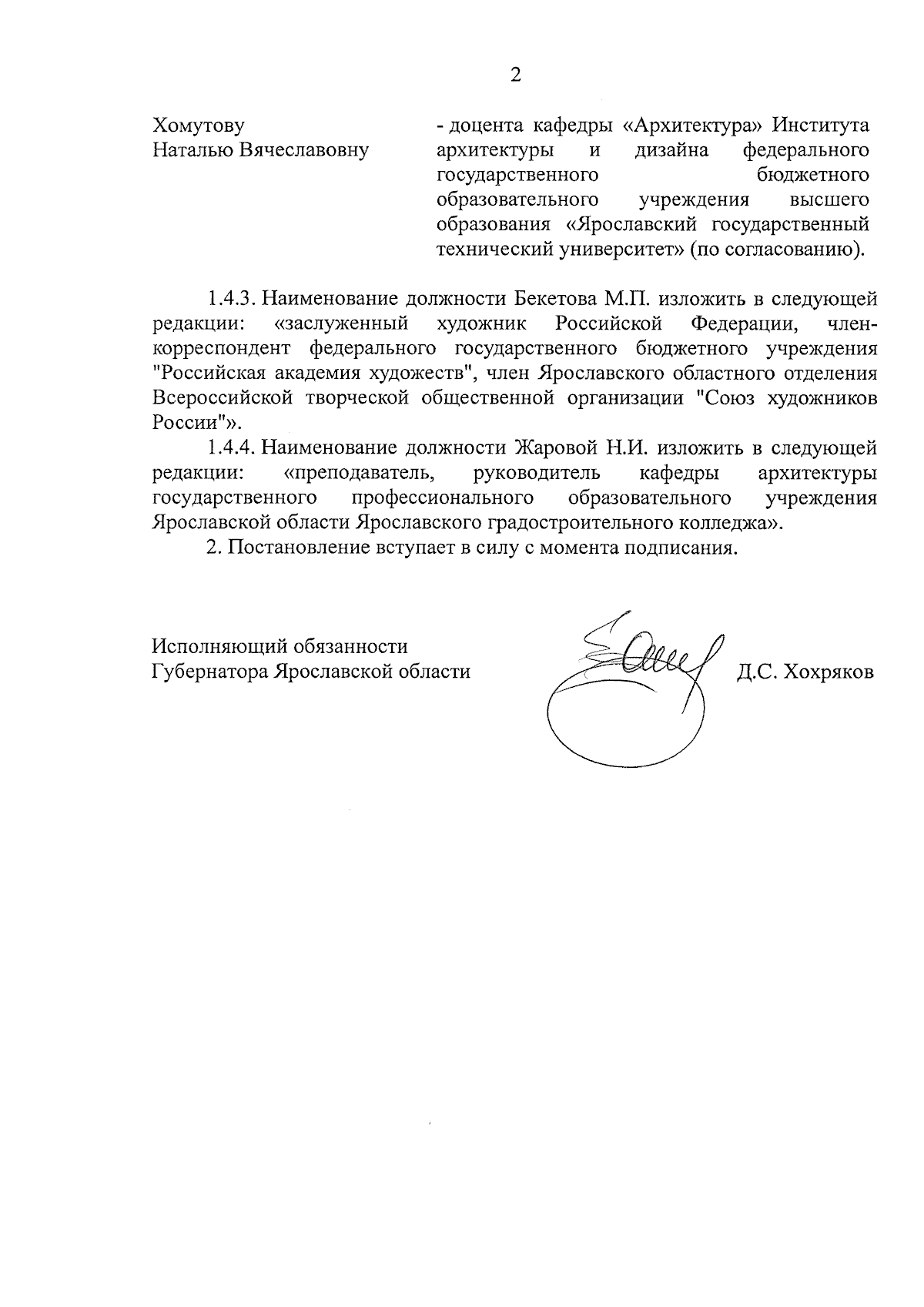 2

Хомутову Наталью Вячеславовну

- доцента кафедры «Архитектура» Института архитектуры и дизайна федерального государственного бюджетного образовательного учреждения высшего образования «Ярославский государственный технический университет» (по согласованию).

1.4.3. Наименование должности Бекетова М.П. изложить в следующей редакции: «заслуженный художник Российской Федерации, член-корреспондент федерального государственного бюджетного учреждения "Российская академия художеств", член Ярославского областного отделения Всероссийской творческой общественной организации "Союз художников России"».

1.4.4. Наименование должности Жаровой Н.И. изложить в следующей редакции: «преподаватель, руководитель кафедры архитектуры государственного профессионального образовательного учреждения Ярославской области Ярославского градостроительного колледжа».

2. Постановление вступает в силу с момента подписания.

Исполняющий обязанности Губернатора Ярославской области

Д.С. Хохряков